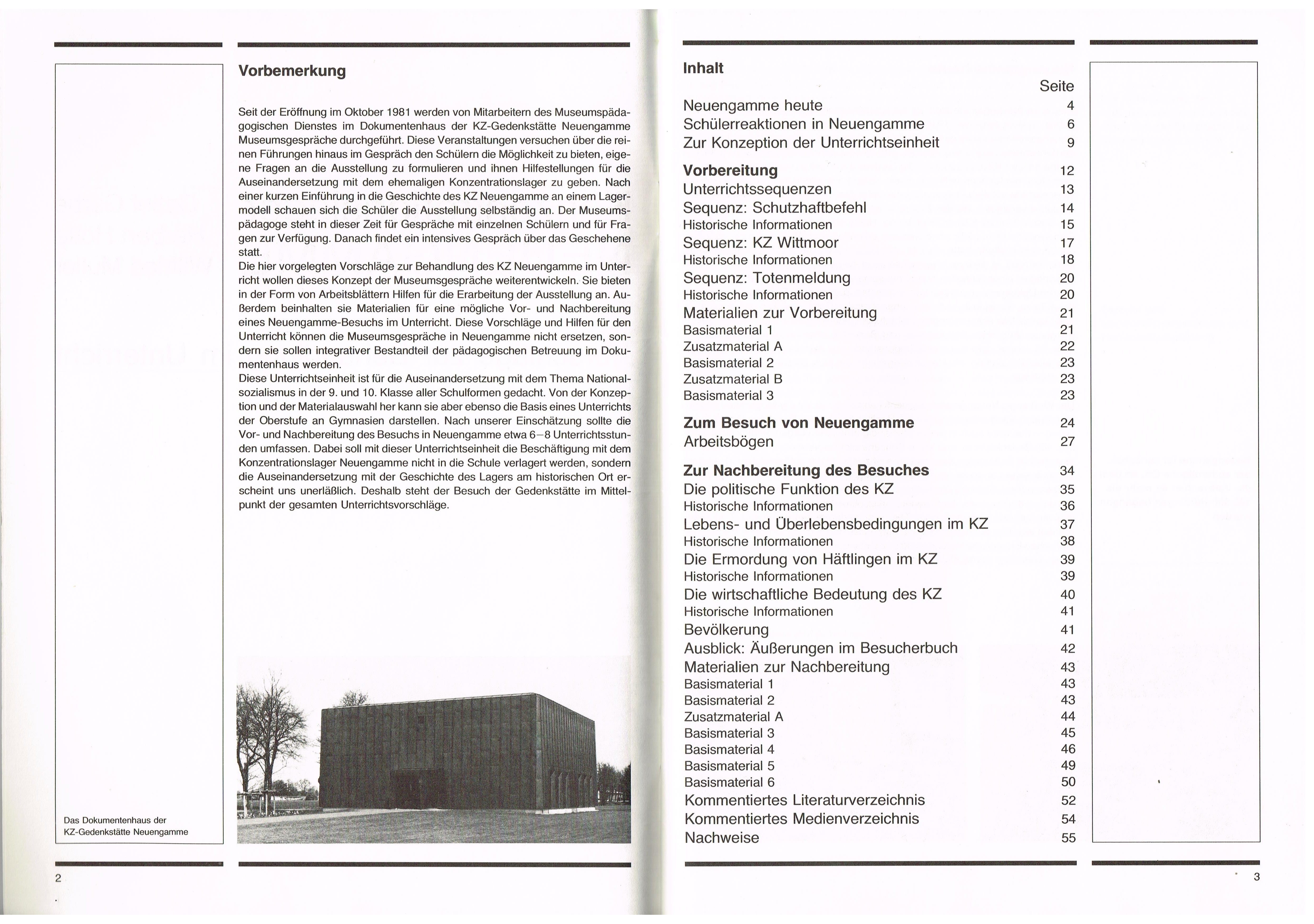 Vorbemerkung

Seit der Eröffnung im Oktober 1981 werden von Mitarbeitern des Museumspädagogischen Dienstes im Dokumentenhaus der KZ-Gedenkstätte Neuengamme Museumsgespräche durchgeführt. Diese Veranstaltungen versuchen über die reinen Führungen hinaus im Gespräch den Schülern die Möglichkeit zu bieten, eigene Fragen an die Ausstellung zu formulieren und ihnen Hilfestellungen für die Auseinandersetzung mit dem ehemaligen Konzentrationslager zu geben. Nach einer kurzen Einführung in die Geschichte des KZ Neuengamme an einem Lagermodell schauen sich die Schüler die Ausstellung selbständig an. Der Museumspädagoge steht in dieser Zeit für Gespräche mit einzelnen Schülern und für Fragen zur Verfügung. Danach findet ein intensives Gespräch über das Geschehene statt.
Die hier vorgelegten Vorschläge zur Behandlung des KZ Neuengamme im Unterricht wollen dieses Konzept der Museumsgespräche weiterentwickeln. Sie bieten in der Form von Arbeitsblättern Hilfen für die Erarbeitung der Ausstellung an. Außerdem beinhalten sie Materialien für eine mögliche Vor- und Nachbereitung eines Neuengamme-Besuchs im Unterricht. Diese Vorschläge und Hilfen für den Unterricht können die Museumsgespräche in Neuengamme nicht ersetzen, sondern sie sollen integrativer Bestandteil der pädagogischen Betreuung im Dokumentenhaus werden.
Diese Unterrichtseinheit ist für die Auseinandersetzung mit dem Thema Nationalsozialismus in der 9. und 10. Klasse aller Schulformen gedacht. Von der Konzeption und der Materialauswahl her kann sie aber ebenso die Basis eines Unterrichts der Oberstufe an Gymnasien darstellen. Nach unserer Einschätzung sollte die Vor- und Nachbereitung des Besuchs in Neuengamme etwa 6–8 Unterrichtsstunden umfassen. Dabei soll mit dieser Unterrichtseinheit die Beschäftigung mit dem Konzentrationslager Neuengamme nicht in die Schule verlagert werden, sondern die Auseinandersetzung mit der Geschichte des Lagers am historischen Ort erscheint uns unerläßlich. Deshalb steht der Besuch der Gedenkstätte im Mittelpunkt der gesamten Unterrichtsvorschläge.

Das Dokumentenhaus der KZ-Gedenkstätte Neuengamme

2

Inhalt

| | Seite |
|---|---|
| Neuengamme heute | 4 |
| Schülerreaktionen in Neuengamme | 6 |
| Zur Konzeption der Unterrichtseinheit | 9 |
| Vorbereitung | 12 |
| Unterrichtssequenzen | 13 |
| Sequenz: Schutzhaftbefehl | 14 |
| Historische Informationen | 15 |
| Sequenz: KZ Wittmoor | 17 |
| Historische Informationen | 18 |
| Sequenz: Totenmeldung | 20 |
| Historische Informationen | 20 |
| Materialien zur Vorbereitung | 21 |
| Basismaterial 1 | 21 |
| Zusatzmaterial A | 22 |
| Basismaterial 2 | 23 |
| Zusatzmaterial B | 23 |
| Basismaterial 3 | 23 |
| Zum Besuch von Neuengamme | 24 |
| Arbeitsbögen | 27 |
| Zur Nachbereitung des Besuches | 34 |
| Die politische Funktion des KZ | 35 |
| Historische Informationen | 36 |
| Lebens- und Überlebensbedingungen im KZ | 37 |
| Historische Informationen | 38 |
| Die Ermordung von Häftlingen im KZ | 39 |
| Historische Informationen | 39 |
| Die wirtschaftliche Bedeutung des KZ | 40 |
| Historische Informationen | 41 |
| Bevölkerung | 41 |
| Ausblick: Äußerungen im Besucherbuch | 42 |
| Materialien zur Nachbereitung | 43 |
| Basismaterial 1 | 43 |
| Basismaterial 2 | 43 |
| Zusatzmaterial A | 44 |
| Basismaterial 3 | 45 |
| Basismaterial 4 | 46 |
| Basismaterial 5 | 49 |
| Basismaterial 6 | 50 |
| Kommentiertes Literaturverzeichnis | 52 |
| Kommentiertes Medienverzeichnis | 54 |
| Nachweise | 55 |

3